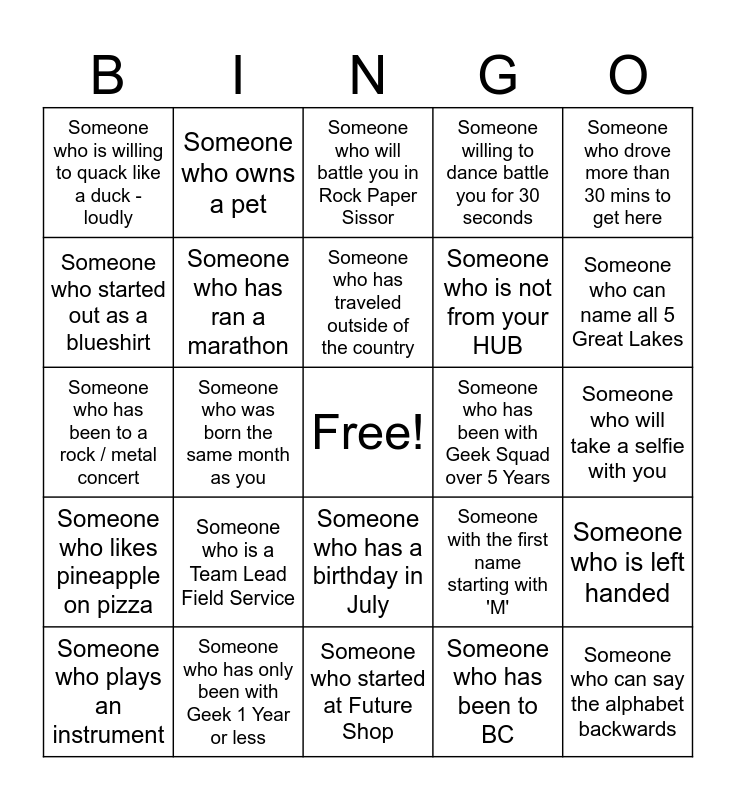 | B | I | N | G | O |
|---|---|---|---|---|
| Someone who is willing to quack like a duck - loudly | Someone who owns a pet | Someone who will battle you in Rock Paper Sissor | Someone willing to dance battle you for 30 seconds | Someone who drove more than 30 mins to get here |
| Someone who started out as a blueshirt | Someone who has ran a marathon | Someone who has traveled outside of the country | Someone who is not from your HUB | Someone who can name all 5 Great Lakes |
| Someone who has been to a rock / metal concert | Someone who was born the same month as you | Free! | Someone who has been with Geek Squad over 5 Years | Someone who will take a selfie with you |
| Someone who likes pineapple on pizza | Someone who is a Team Lead Field Service | Someone who has a birthday in July | Someone with the first name starting with 'M' | Someone who is left handed |
| Someone who plays an instrument | Someone who has only been with Geek 1 Year or less | Someone who started at Future Shop | Someone who has been to BC | Someone who can say the alphabet backwards |